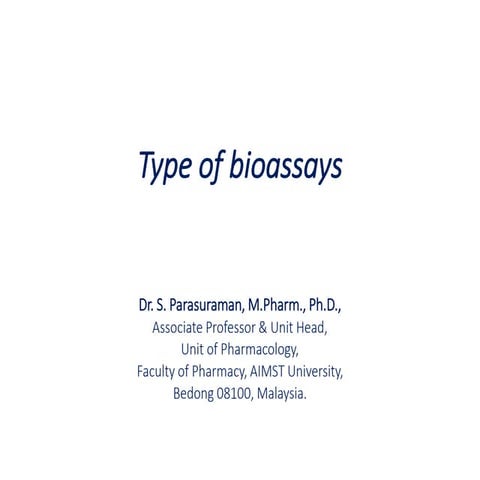 Type of bioassays

Dr. S. Parasuraman, M.Pharm., Ph.D.,
Associate Professor & Unit Head,
Unit of Pharmacology,
Faculty of Pharmacy, AIMST University,
Bedong 08100, Malaysia.